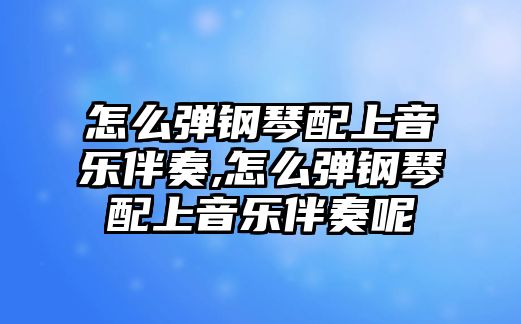 怎么弹钢琴配上音乐伴奏,怎么弹钢琴配上音乐伴奏呢